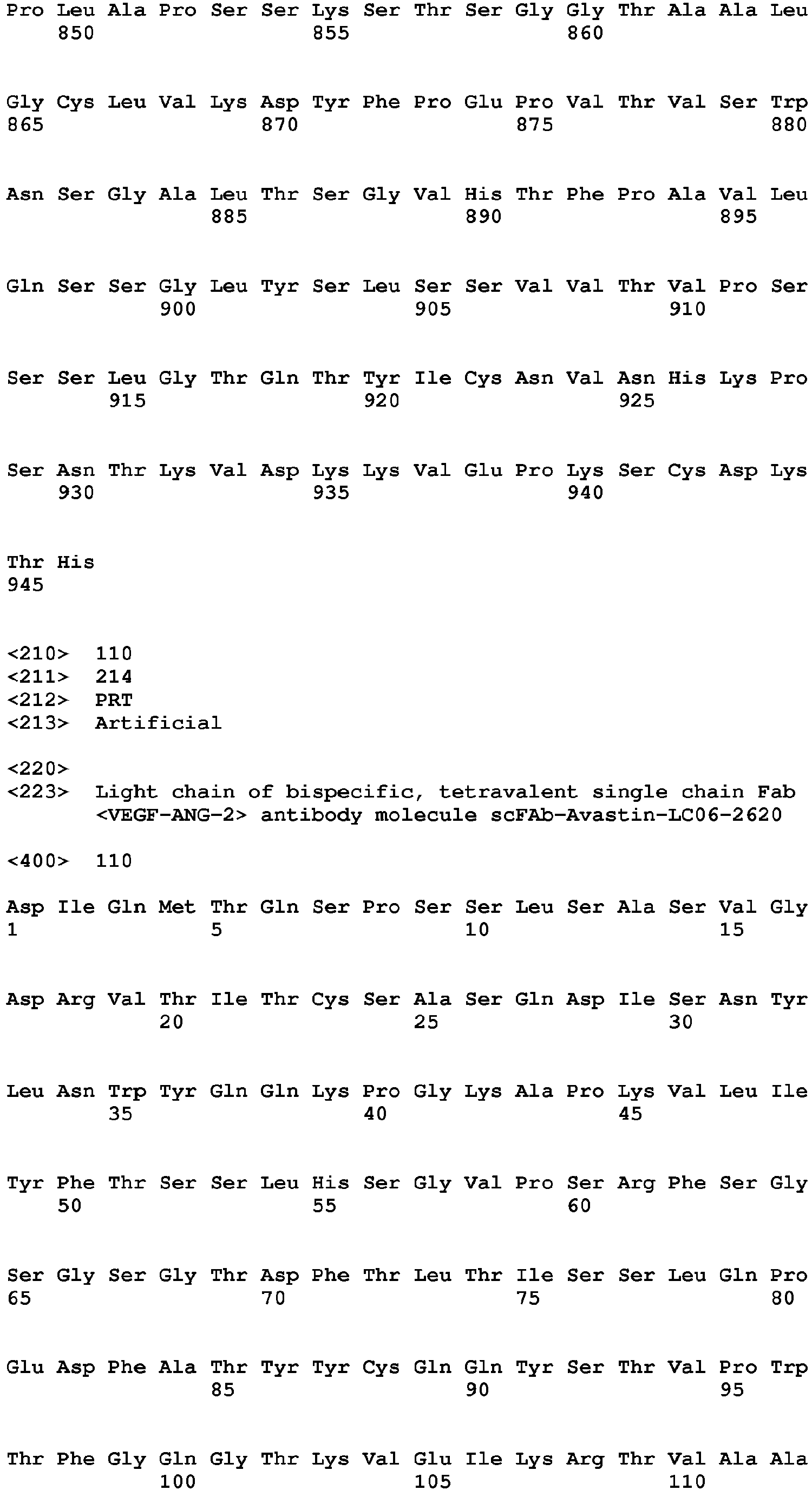 Pro Leu Ala Pro Ser Ser Lys Ser Thr Ser Gly Gly Thr Ala Ala Leu
850 855 860

Gly Cys Leu Val Lys Asp Tyr Phe Pro Glu Pro Val Thr Val Ser Trp
865 870 875 880

Asn Ser Gly Ala Leu Thr Ser Gly Val His Thr Phe Pro Ala Val Leu
885 890 895

Gln Ser Ser Gly Leu Tyr Ser Leu Ser Ser Val Val Thr Val Pro Ser
900 905 910

Ser Ser Leu Gly Thr Gln Thr Tyr Ile Cys Asn Val Asn His Lys Pro
915 920 925

Ser Asn Thr Lys Val Asp Lys Lys Val Glu Pro Lys Ser Cys Asp Lys
930 935 940

Thr His
945

<210> 110
<211> 214
<212> PRT
<213> Artificial

<220>
<223> Light chain of bispecific, tetravalent single chain Fab <VEGF-ANG-2> antibody molecule scFAb-Avastin-LC06-2620

<400> 110

Asp Ile Gln Met Thr Gln Ser Pro Ser Ser Leu Ser Ala Ser Val Gly
1 5 10 15

Asp Arg Val Thr Ile Thr Cys Ser Ala Ser Gln Asp Ile Ser Asn Tyr
20 25 30

Leu Asn Trp Tyr Gln Gln Lys Pro Gly Lys Ala Pro Lys Val Leu Ile
35 40 45

Tyr Phe Thr Ser Ser Leu His Ser Gly Val Pro Ser Arg Phe Ser Gly
50 55 60

Ser Gly Ser Gly Thr Asp Phe Thr Leu Thr Ile Ser Ser Leu Gln Pro
65 70 75 80

Glu Asp Phe Ala Thr Tyr Tyr Cys Gln Gln Tyr Ser Thr Val Pro Trp
85 90 95

Thr Phe Gly Gln Gly Thr Lys Val Glu Ile Lys Arg Thr Val Ala Ala
100 105 110